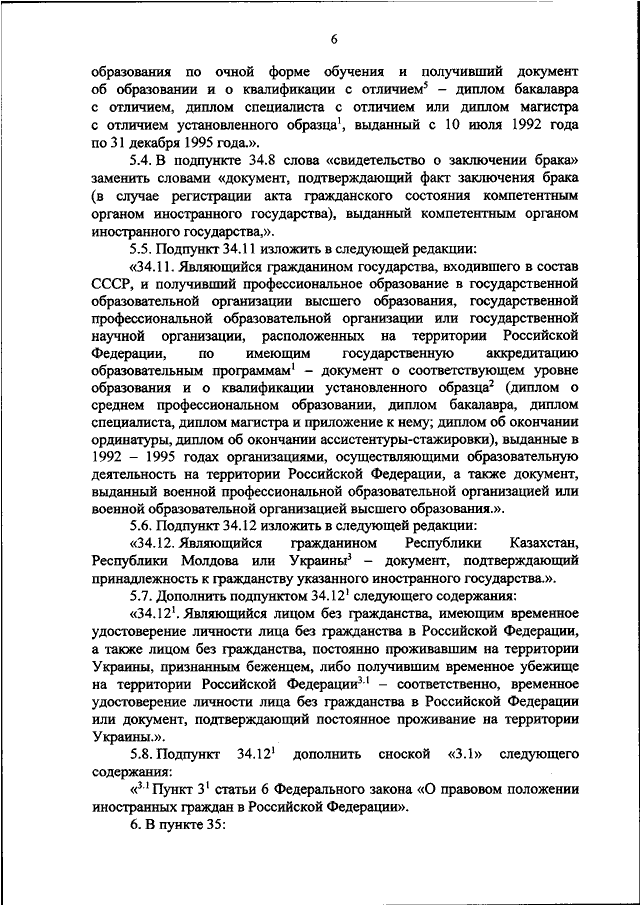 6

образования по очной форме обучения и получивший документ об образовании и о квалификации с отличием$^5$ – диплом бакалавра с отличием, диплом специалиста с отличием или диплом магистра с отличием установленного образца$^1$, выданный с 10 июля 1992 года по 31 декабря 1995 года.».

5.4. В подпункте 34.8 слова «свидетельство о заключении брака» заменить словами «документ, подтверждающий факт заключения брака (в случае регистрации акта гражданского состояния компетентным органом иностранного государства), выданный компетентным органом иностранного государства,».

5.5. Подпункт 34.11 изложить в следующей редакции:

«34.11. Являющийся гражданином государства, входившего в состав СССР, и получивший профессиональное образование в государственной образовательной организации высшего образования, государственной профессиональной образовательной организации или государственной научной организации, расположенных на территории Российской Федерации, по имеющим государственную аккредитацию образовательным программам$^1$ – документ о соответствующем уровне образования и о квалификации установленного образца$^2$ (диплом о среднем профессиональном образовании, диплом бакалавра, диплом специалиста, диплом магистра и приложение к нему; диплом об окончании ординатуры, диплом об окончании ассистентуры-стажировки), выданные в 1992 – 1995 годах организациями, осуществляющими образовательную деятельность на территории Российской Федерации, а также документ, выданный военной профессиональной образовательной организацией или военной образовательной организацией высшего образования.».

5.6. Подпункт 34.12 изложить в следующей редакции:

«34.12. Являющийся гражданином Республики Казахстан, Республики Молдова или Украины$^3$ – документ, подтверждающий принадлежность к гражданству указанного иностранного государства.».

5.7. Дополнить подпунктом 34.12$^1$ следующего содержания:

«34.12$^1$. Являющийся лицом без гражданства, имеющим временное удостоверение личности лица без гражданства в Российской Федерации, а также лицом без гражданства, постоянно проживавшим на территории Украины, признанным беженцем, либо получившим временное убежище на территории Российской Федерации$^{3.1}$ – соответственно, временное удостоверение личности лица без гражданства в Российской Федерации или документ, подтверждающий постоянное проживание на территории Украины.».

5.8. Подпункт 34.12$^1$ дополнить сноской «3.1» следующего содержания:

«$^{3.1}$ Пункт 3$^1$ статьи 6 Федерального закона «О правовом положении иностранных граждан в Российской Федерации».

6. В пункте 35: